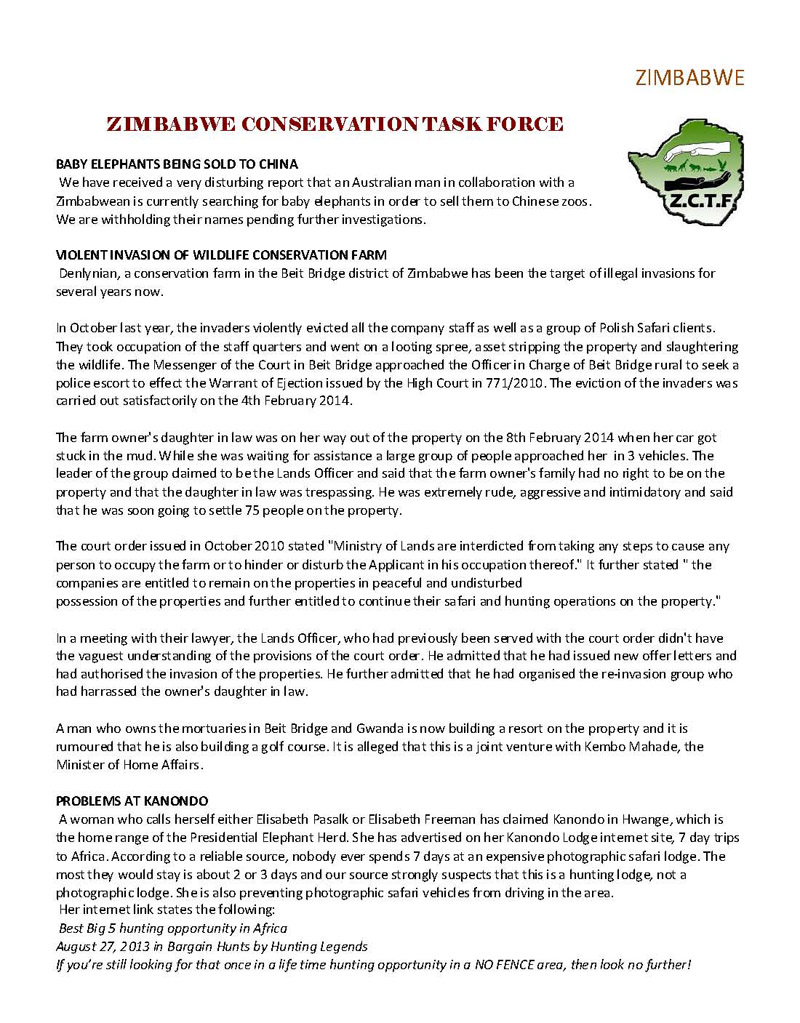 ZIMBABWE

ZIMBABWE CONSERVATION TASK FORCE

Z.C.T.F.

BABY ELEPHANTS BEING SOLD TO CHINA
We have received a very disturbing report that an Australian man in collaboration with a Zimbabwean is currently searching for baby elephants in order to sell them to Chinese zoos. We are withholding their names pending further investigations.

VIOLENT INVASION OF WILDLIFE CONSERVATION FARM
Denlynian, a conservation farm in the Beit Bridge district of Zimbabwe has been the target of illegal invasions for several years now.

In October last year, the invaders violently evicted all the company staff as well as a group of Polish Safari clients. They took occupation of the staff quarters and went on a looting spree, asset stripping the property and slaughtering the wildlife. The Messenger of the Court in Beit Bridge approached the Officer in Charge of Beit Bridge rural to seek a police escort to effect the Warrant of Ejection issued by the High Court in 771/2010. The eviction of the invaders was carried out satisfactorily on the 4th February 2014.

The farm owner's daughter in law was on her way out of the property on the 8th February 2014 when her car got stuck in the mud. While she was waiting for assistance a large group of people approached her in 3 vehicles. The leader of the group claimed to be the Lands Officer and said that the farm owner's family had no right to be on the property and that the daughter in law was trespassing. He was extremely rude, aggressive and intimidatory and said that he was soon going to settle 75 people on the property.

The court order issued in October 2010 stated "Ministry of Lands are interdicted from taking any steps to cause any person to occupy the farm or to hinder or disturb the Applicant in his occupation thereof." It further stated " the companies are entitled to remain on the properties in peaceful and undisturbed possession of the properties and further entitled to continue their safari and hunting operations on the property."

In a meeting with their lawyer, the Lands Officer, who had previously been served with the court order didn't have the vaguest understanding of the provisions of the court order. He admitted that he had issued new offer letters and had authorised the invasion of the properties. He further admitted that he had organised the re-invasion group who had harrassed the owner's daughter in law.

A man who owns the mortuaries in Beit Bridge and Gwanda is now building a resort on the property and it is rumoured that he is also building a golf course. It is alleged that this is a joint venture with Kembo Mahade, the Minister of Home Affairs.

PROBLEMS AT KANONDO
A woman who calls herself either Elisabeth Pasalk or Elisabeth Freeman has claimed Kanondo in Hwange, which is the home range of the Presidential Elephant Herd. She has advertised on her Kanondo Lodge internet site, 7 day trips to Africa. According to a reliable source, nobody ever spends 7 days at an expensive photographic safari lodge. The most they would stay is about 2 or 3 days and our source strongly suspects that this is a hunting lodge, not a photographic lodge. She is also preventing photographic safari vehicles from driving in the area.
Her internet link states the following:
Best Big 5 hunting opportunity in Africa
August 27, 2013 in Bargain Hunts by Hunting Legends
If you're still looking for that once in a life time hunting opportunity in a NO FENCE area, then look no further!